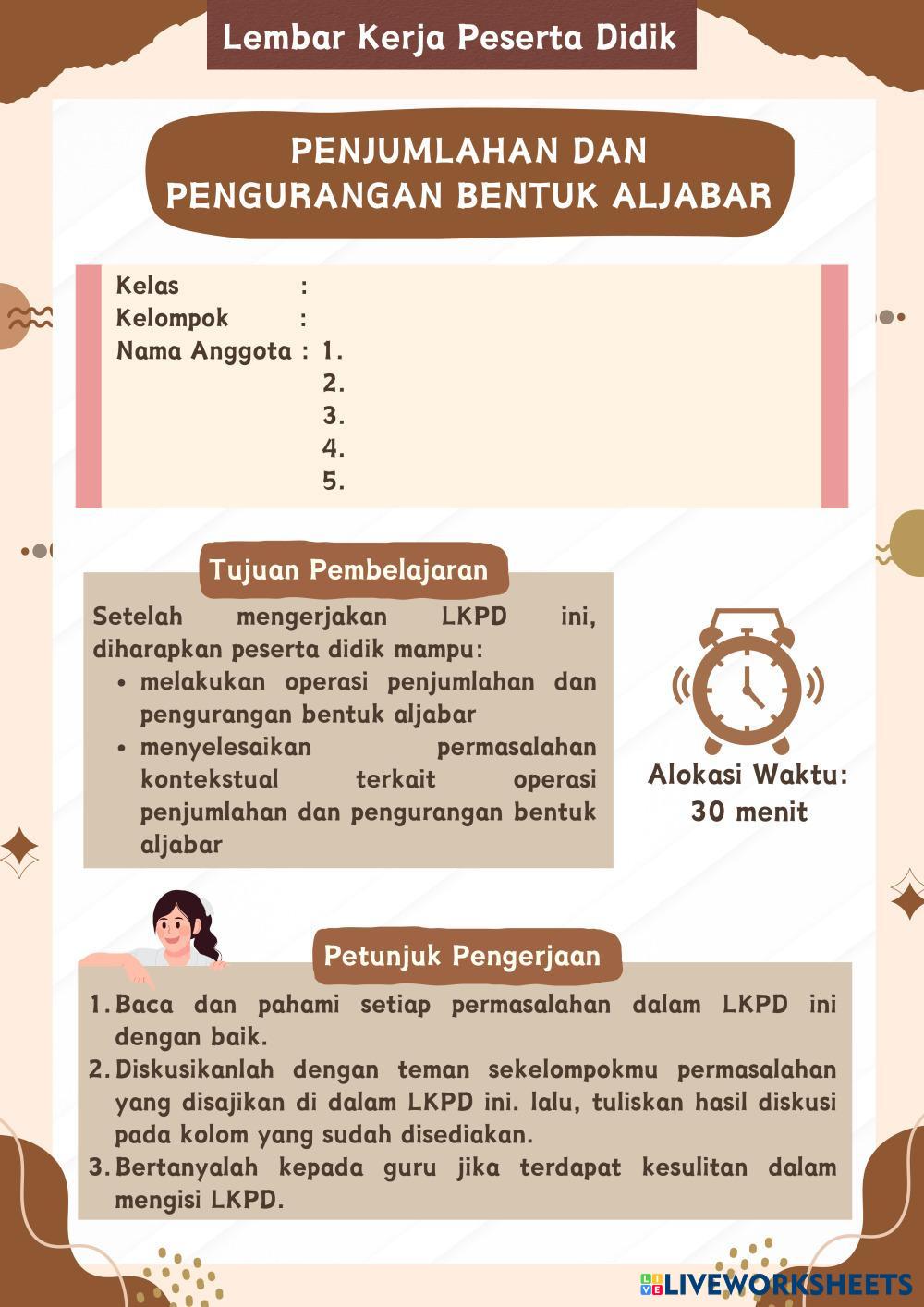 Lembar Kerja Peserta Didik

PENJUMLAHAN DAN PENGURANGAN BENTUK ALJABAR

Kelas :
Kelompok :
Nama Anggota : 1.
2.
3.
4.
5.

Tujuan Pembelajaran

Setelah mengerjakan LKPD ini, diharapkan peserta didik mampu:
• melakukan operasi penjumlahan dan pengurangan bentuk aljabar
• menyelesaikan permasalahan kontekstual terkait operasi penjumlahan dan pengurangan bentuk aljabar

Alokasi Waktu: 30 menit

Petunjuk Pengerjaan

1. Baca dan pahami setiap permasalahan dalam LKPD ini dengan baik.
2. Diskusikanlah dengan teman sekelompokmu permasalahan yang disajikan di dalam LKPD ini. lalu, tuliskan hasil diskusi pada kolom yang sudah disediakan.
3. Bertanyalah kepada guru jika terdapat kesulitan dalam mengisi LKPD.

LIVEWORKSHEETS